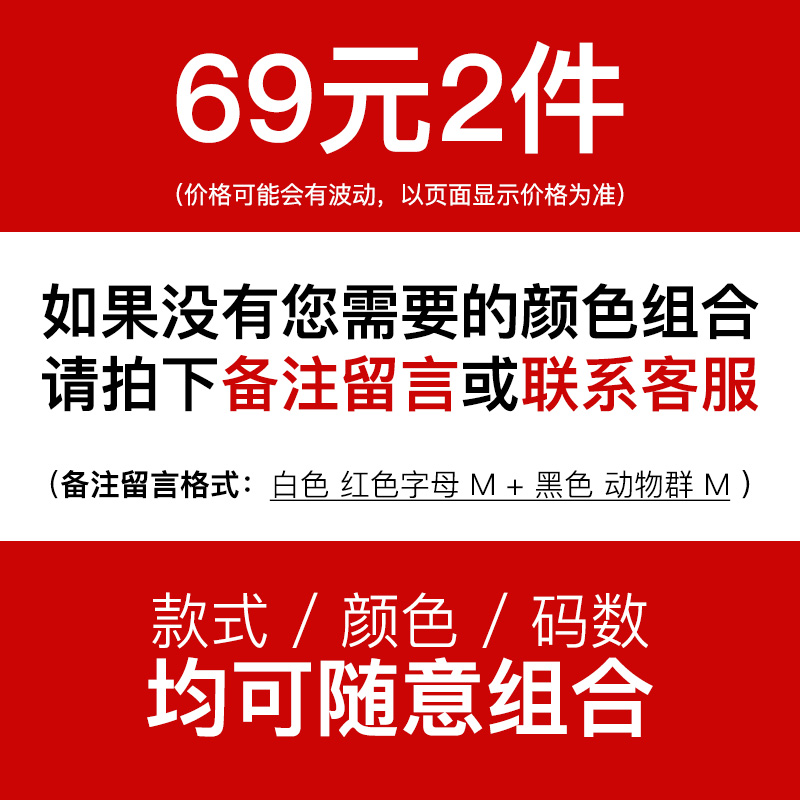 69元2件

（价格可能会有波动，以页面显示价格为准）

如果没有您需要的颜色组合
请拍下备注留言或联系客服

（备注留言格式：白色 红色字母 M + 黑色 动物群 M ）

款式 / 颜色 / 码数
均可随意组合